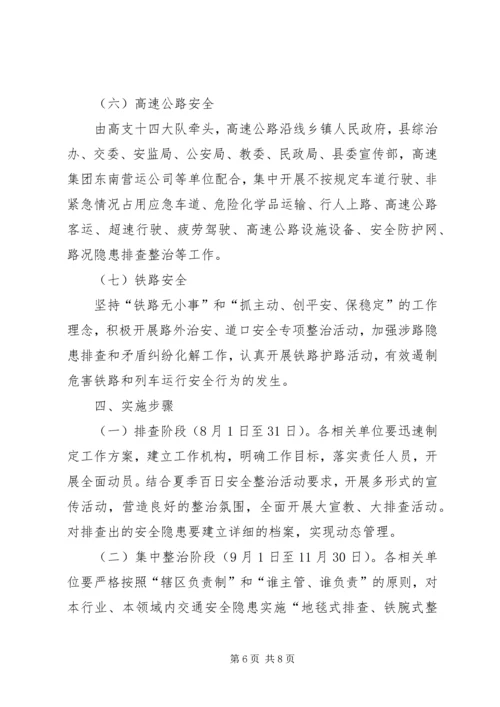 （六）高速公路安全

由高支十四大队牵头，高速公路沿线乡镇人民政府，县综治办、交委、安监局、公安局、教委、民政局、县委宣传部，高速集团东南营运公司等单位配合，集中开展不按规定车道行驶、非紧急情况占用应急车道、危险化学品运输、行人上路、高速公路客运、超速行驶、疲劳驾驶、高速公路设施设备、安全防护网、路况隐患排查整治等工作。

（七）铁路安全

坚持“铁路无小事”和“抓主动、创平安、保稳定”的工作理念，积极开展路外治安、道口安全专项整治活动，加强涉路隐患排查和矛盾纠纷化解工作，认真开展铁路护路活动，有效遏制危害铁路和列车运行安全行为的发生。

四、实施步骤

（一）排查阶段（8月1日至31日）。各相关单位要迅速制定工作方案，建立工作机构，明确工作目标，落实责任人员，开展全面动员。结合夏季百日安全整治活动要求，开展多形式的宣传活动，营造良好的整治氛围，全面开展大宣教、大排查活动。对排查出的安全隐患要建立详细的档案，实现动态管理。

（二）集中整治阶段（9月1日至11月30日）。各相关单位要严格按照“辖区负责制”和“谁主管、谁负责”的原则，对本行业、本领域内交通安全隐患实施“地毯式排查、铁腕式整

第6页 共8页